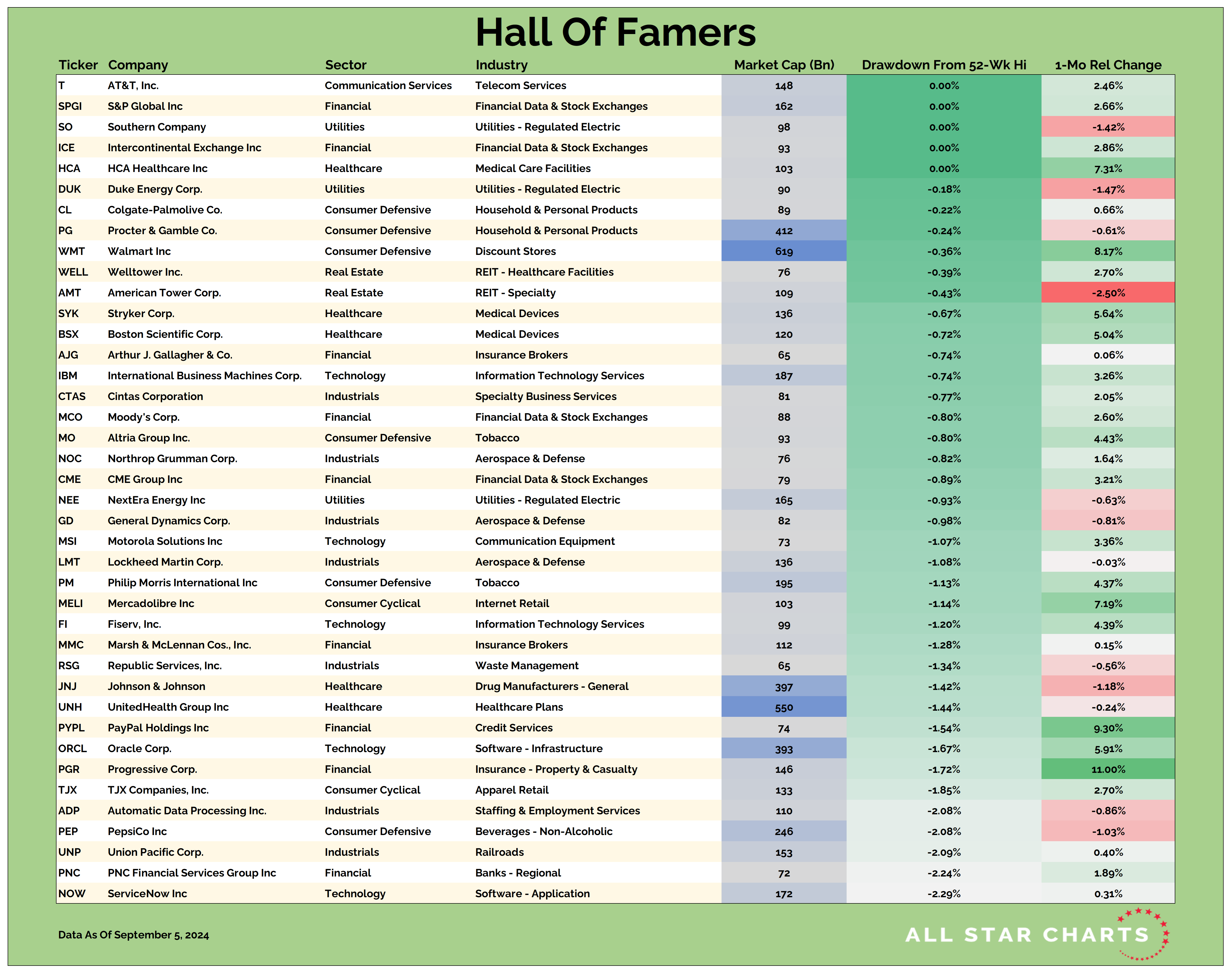 Hall Of Famers

| Ticker | Company | Sector | Industry | Market Cap (Bn) | Drawdown From 52-Wk Hi | 1-Mo Rel Change |
|---|---|---|---|---|---|---|
| T | AT&T, Inc. | Communication Services | Telecom Services | 148 | 0.00% | 2.46% |
| SPGI | S&P Global Inc | Financial | Financial Data & Stock Exchanges | 162 | 0.00% | 2.66% |
| SO | Southern Company | Utilities | Utilities - Regulated Electric | 98 | 0.00% | -1.42% |
| ICE | Intercontinental Exchange Inc | Financial | Financial Data & Stock Exchanges | 93 | 0.00% | 2.86% |
| HCA | HCA Healthcare Inc | Healthcare | Medical Care Facilities | 103 | 0.00% | 7.31% |
| DUK | Duke Energy Corp. | Utilities | Utilities - Regulated Electric | 90 | -0.18% | -1.47% |
| CL | Colgate-Palmolive Co. | Consumer Defensive | Household & Personal Products | 89 | -0.22% | 0.66% |
| PG | Procter & Gamble Co. | Consumer Defensive | Household & Personal Products | 412 | -0.24% | -0.61% |
| WMT | Walmart Inc | Consumer Defensive | Discount Stores | 619 | -0.36% | 8.17% |
| WELL | Welltower Inc. | Real Estate | REIT - Healthcare Facilities | 76 | -0.39% | 2.70% |
| AMT | American Tower Corp. | Real Estate | REIT - Specialty | 109 | -0.43% | -2.50% |
| SYK | Stryker Corp. | Healthcare | Medical Devices | 136 | -0.67% | 5.64% |
| BSX | Boston Scientific Corp. | Healthcare | Medical Devices | 120 | -0.72% | 5.04% |
| AJG | Arthur J. Gallagher & Co. | Financial | Insurance Brokers | 65 | -0.74% | 0.06% |
| IBM | International Business Machines Corp. | Technology | Information Technology Services | 187 | -0.74% | 3.26% |
| CTAS | Cintas Corporation | Industrials | Specialty Business Services | 81 | -0.77% | 2.05% |
| MCO | Moody's Corp. | Financial | Financial Data & Stock Exchanges | 88 | -0.80% | 2.60% |
| MO | Altria Group Inc. | Consumer Defensive | Tobacco | 93 | -0.80% | 4.43% |
| NOC | Northrop Grumman Corp. | Industrials | Aerospace & Defense | 76 | -0.82% | 1.64% |
| CME | CME Group Inc | Financial | Financial Data & Stock Exchanges | 79 | -0.89% | 3.21% |
| NEE | NextEra Energy Inc | Utilities | Utilities - Regulated Electric | 165 | -0.93% | -0.63% |
| GD | General Dynamics Corp. | Industrials | Aerospace & Defense | 82 | -0.98% | -0.81% |
| MSI | Motorola Solutions Inc | Technology | Communication Equipment | 73 | -1.07% | 3.36% |
| LMT | Lockheed Martin Corp. | Industrials | Aerospace & Defense | 136 | -1.08% | -0.03% |
| PM | Philip Morris International Inc | Consumer Defensive | Tobacco | 195 | -1.13% | 4.37% |
| MELI | Mercadolibre Inc | Consumer Cyclical | Internet Retail | 103 | -1.14% | 7.19% |
| FI | Fiserv, Inc. | Technology | Information Technology Services | 99 | -1.20% | 4.39% |
| MMC | Marsh & McLennan Cos., Inc. | Financial | Insurance Brokers | 112 | -1.28% | 0.15% |
| RSG | Republic Services, Inc. | Industrials | Waste Management | 65 | -1.34% | -0.56% |
| JNJ | Johnson & Johnson | Healthcare | Drug Manufacturers - General | 397 | -1.42% | -1.18% |
| UNH | UnitedHealth Group Inc | Healthcare | Healthcare Plans | 550 | -1.44% | -0.24% |
| PYPL | PayPal Holdings Inc | Financial | Credit Services | 74 | -1.54% | 9.30% |
| ORCL | Oracle Corp. | Technology | Software - Infrastructure | 393 | -1.67% | 5.91% |
| PGR | Progressive Corp. | Financial | Insurance - Property & Casualty | 146 | -1.72% | 11.00% |
| TJX | TJX Companies, Inc. | Consumer Cyclical | Apparel Retail | 133 | -1.85% | 2.70% |
| ADP | Automatic Data Processing Inc. | Industrials | Staffing & Employment Services | 110 | -2.08% | -0.86% |
| PEP | PepsiCo Inc | Consumer Defensive | Beverages - Non-Alcoholic | 246 | -2.08% | -1.03% |
| UNP | Union Pacific Corp. | Industrials | Railroads | 153 | -2.09% | 0.40% |
| PNC | PNC Financial Services Group Inc | Financial | Banks - Regional | 72 | -2.24% | 1.89% |
| NOW | ServiceNow Inc | Technology | Software - Application | 172 | -2.29% | 0.31% |

Data As Of September 5, 2024

ALL STAR CHARTS